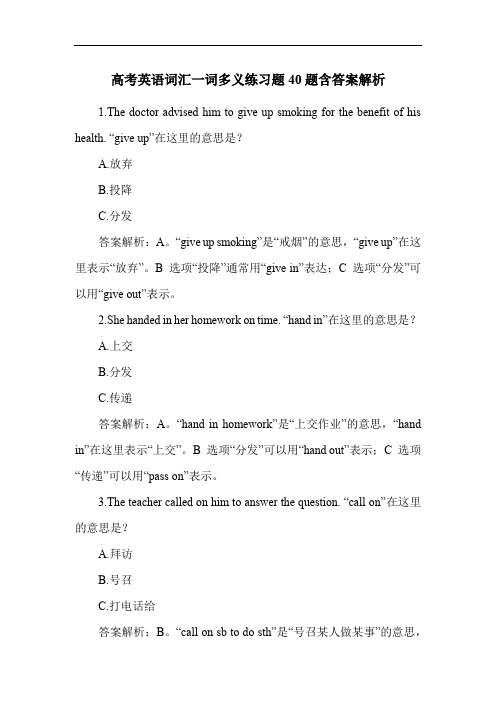 高考英语词汇一词多义练习题 40 题含答案解析

1.The doctor advised him to give up smoking for the benefit of his health. “give up”在这里的意思是？

A.放弃

B.投降

C.分发

答案解析：A。“give up smoking”是“戒烟”的意思，“give up”在这里表示“放弃”。B 选项“投降”通常用“give in”表达；C 选项“分发”可以用“give out”表示。

2.She handed in her homework on time. “hand in”在这里的意思是？

A.上交

B.分发

C.传递

答案解析：A。“hand in homework”是“上交作业”的意思，“hand in”在这里表示“上交”。B 选项“分发”可以用“hand out”表示；C 选项“传递”可以用“pass on”表示。

3.The teacher called on him to answer the question. “call on”在这里的意思是？

A.拜访

B.号召

C.打电话给

答案解析：B。“call on sb to do sth”是“号召某人做某事”的意思，